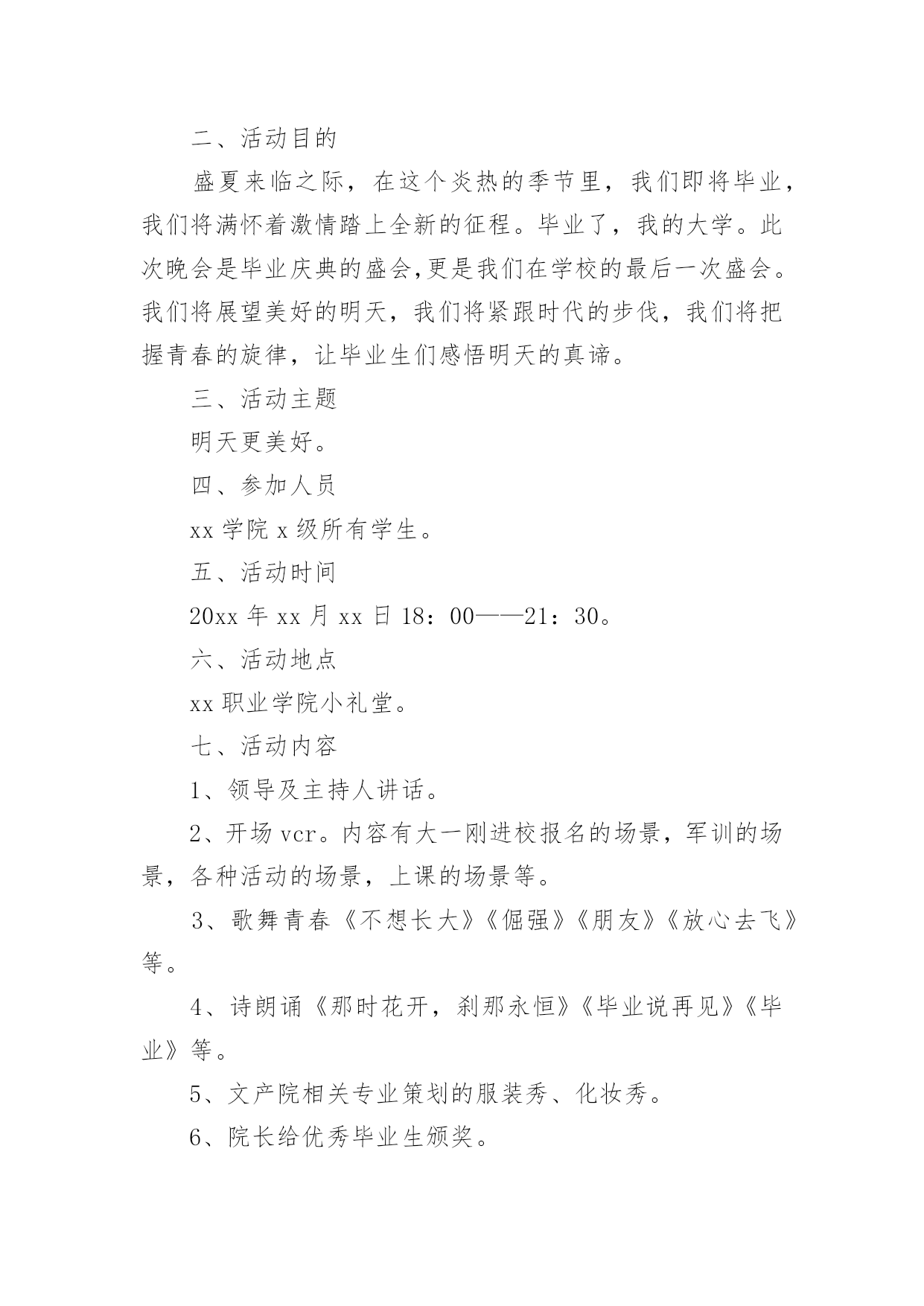 二、活动目的

盛夏来临之际，在这个炎热的季节里，我们即将毕业，我们将满怀着激情踏上全新的征程。毕业了，我的大学。此次晚会是毕业庆典的盛会,更是我们在学校的最后一次盛会。我们将展望美好的明天，我们将紧跟时代的步伐，我们将把握青春的旋律，让毕业生们感悟明天的真谛。

三、活动主题

明天更美好。

四、参加人员

xx 学院 x 级所有学生。

五、活动时间

20xx 年 xx 月 xx 日 18：00——21：30。

六、活动地点

xx 职业学院小礼堂。

七、活动内容

1、领导及主持人讲话。

2、开场 vcr。内容有大一刚进校报名的场景，军训的场景，各种活动的场景，上课的场景等。

3、歌舞青春《不想长大》《倔强》《朋友》《放心去飞》等。

4、诗朗诵《那时花开，刹那永恒》《毕业说再见》《毕业》等。

5、文产院相关专业策划的服装秀、化妆秀。

6、院长给优秀毕业生颁奖。